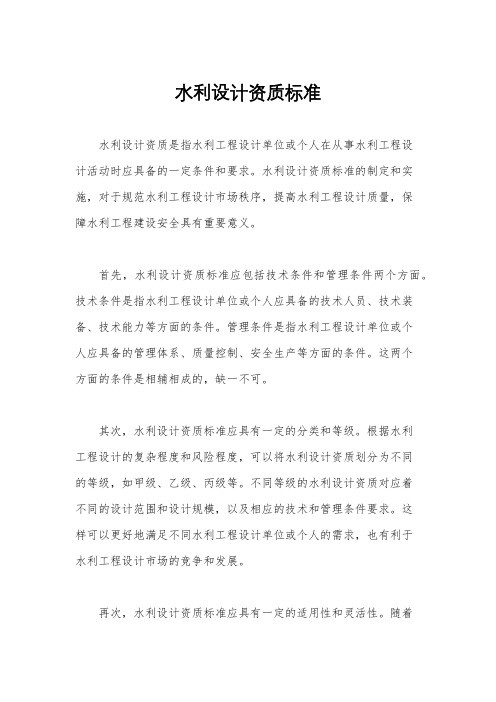 水利设计资质标准

水利设计资质是指水利工程设计单位或个人在从事水利工程设计活动时应具备的一定条件和要求。水利设计资质标准的制定和实施，对于规范水利工程设计市场秩序，提高水利工程设计质量，保障水利工程建设安全具有重要意义。

首先，水利设计资质标准应包括技术条件和管理条件两个方面。技术条件是指水利工程设计单位或个人应具备的技术人员、技术装备、技术能力等方面的条件。管理条件是指水利工程设计单位或个人应具备的管理体系、质量控制、安全生产等方面的条件。这两个方面的条件是相辅相成的，缺一不可。

其次，水利设计资质标准应具有一定的分类和等级。根据水利工程设计的复杂程度和风险程度，可以将水利设计资质划分为不同的等级，如甲级、乙级、丙级等。不同等级的水利设计资质对应着不同的设计范围和设计规模，以及相应的技术和管理条件要求。这样可以更好地满足不同水利工程设计单位或个人的需求，也有利于水利工程设计市场的竞争和发展。

再次，水利设计资质标准应具有一定的适用性和灵活性。随着